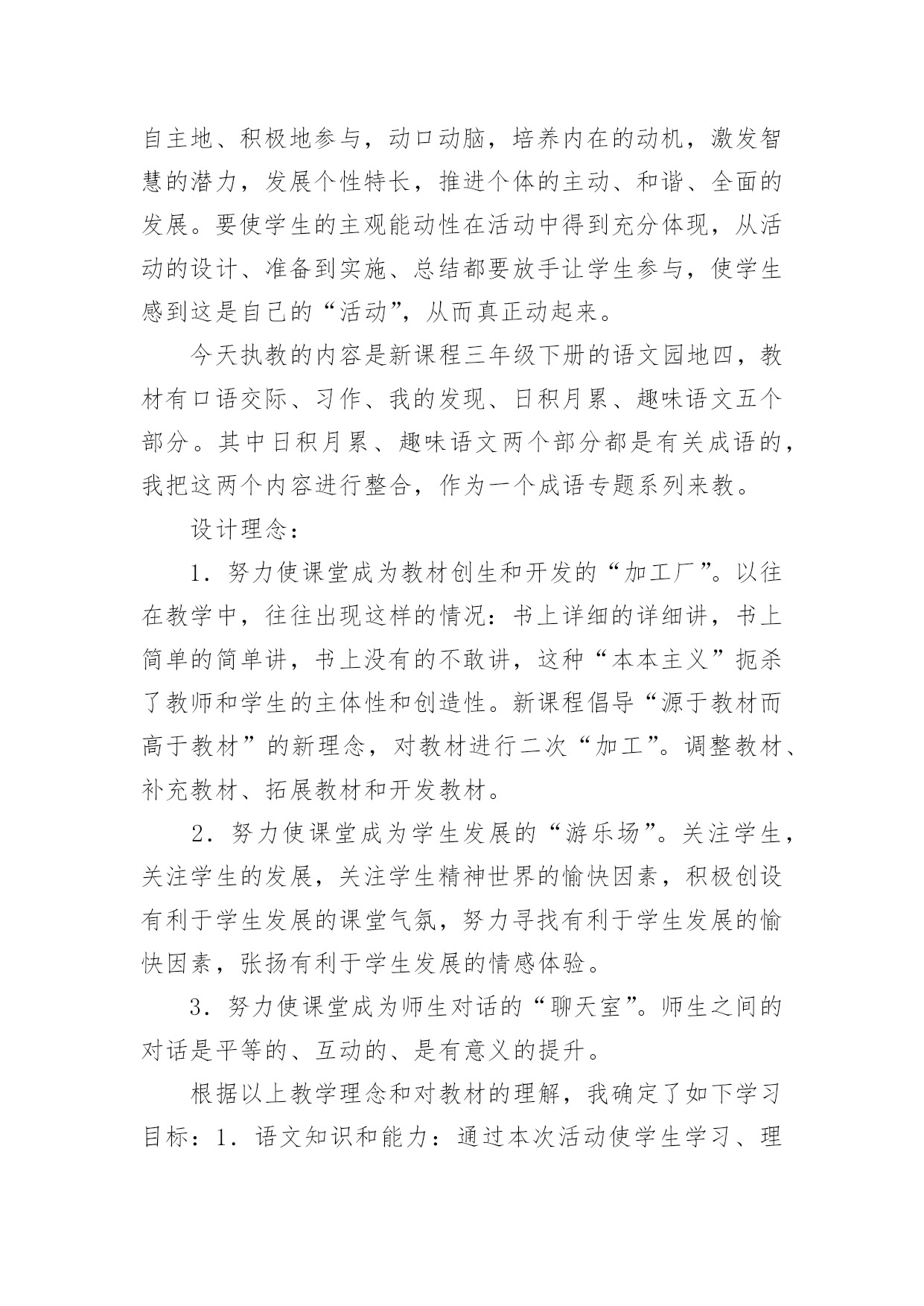 自主地、积极地参与，动口动脑，培养内在的动机，激发智慧的潜力，发展个性特长，推进个体的主动、和谐、全面的发展。要使学生的主观能动性在活动中得到充分体现，从活动的设计、准备到实施、总结都要放手让学生参与，使学生感到这是自己的“活动”，从而真正动起来。

今天执教的内容是新课程三年级下册的语文园地四，教材有口语交际、习作、我的发现、日积月累、趣味语文五个部分。其中日积月累、趣味语文两个部分都是有关成语的，我把这两个内容进行整合，作为一个成语专题系列来教。

设计理念：

1．努力使课堂成为教材创生和开发的“加工厂”。以往在教学中，往往出现这样的情况：书上详细的详细讲，书上简单的简单讲，书上没有的不敢讲，这种“本本主义”扼杀了教师和学生的主体性和创造性。新课程倡导“源于教材而高于教材”的新理念，对教材进行二次“加工”。调整教材、补充教材、拓展教材和开发教材。

2．努力使课堂成为学生发展的“游乐场”。关注学生，关注学生的发展，关注学生精神世界的愉快因素，积极创设有利于学生发展的课堂气氛，努力寻找有利于学生发展的愉快因素，张扬有利于学生发展的情感体验。

3．努力使课堂成为师生对话的“聊天室”。师生之间的对话是平等的、互动的、是有意义的提升。

根据以上教学理念和对教材的理解，我确定了如下学习目标：1．语文知识和能力：通过本次活动使学生学习、理